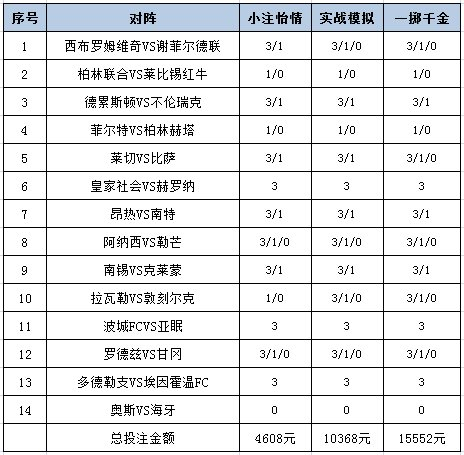 | 序号 | 对阵 | 小注怡情 | 实战模拟 | 一掷千金 |
|---|---|---|---|---|
| 1 | 西布罗姆维奇VS谢菲尔德联 | 3/1 | 3/1/0 | 3/1/0 |
| 2 | 柏林联合VS莱比锡红牛 | 1/0 | 1/0 | 1/0 |
| 3 | 德累斯顿VS不伦瑞克 | 3/1 | 3/1 | 3/1 |
| 4 | 菲尔特VS柏林赫塔 | 1/0 | 1/0 | 1/0 |
| 5 | 莱切VS比萨 | 3/1 | 3/1 | 3/1/0 |
| 6 | 皇家社会VS赫罗纳 | 3 | 3 | 3 |
| 7 | 昂热VS南特 | 3/1 | 3/1 | 3/1 |
| 8 | 阿纳西VS勒芒 | 3/1/0 | 3/1/0 | 3/1/0 |
| 9 | 南锡VS克莱蒙 | 3/1 | 3/1 | 3/1 |
| 10 | 拉瓦勒VS敦刻尔克 | 1/0 | 3/1/0 | 3/1/0 |
| 11 | 波城FCVS亚眠 | 3 | 3 | 3 |
| 12 | 罗德兹VS甘冈 | 3/1/0 | 3/1/0 | 3/1/0 |
| 13 | 多德勒支VS埃因霍温FC | 3 | 3 | 3 |
| 14 | 奥斯VS海牙 | 0 | 0 | 0 |
|  | 总投注金额 | 4608元 | 10368元 | 15552元 |